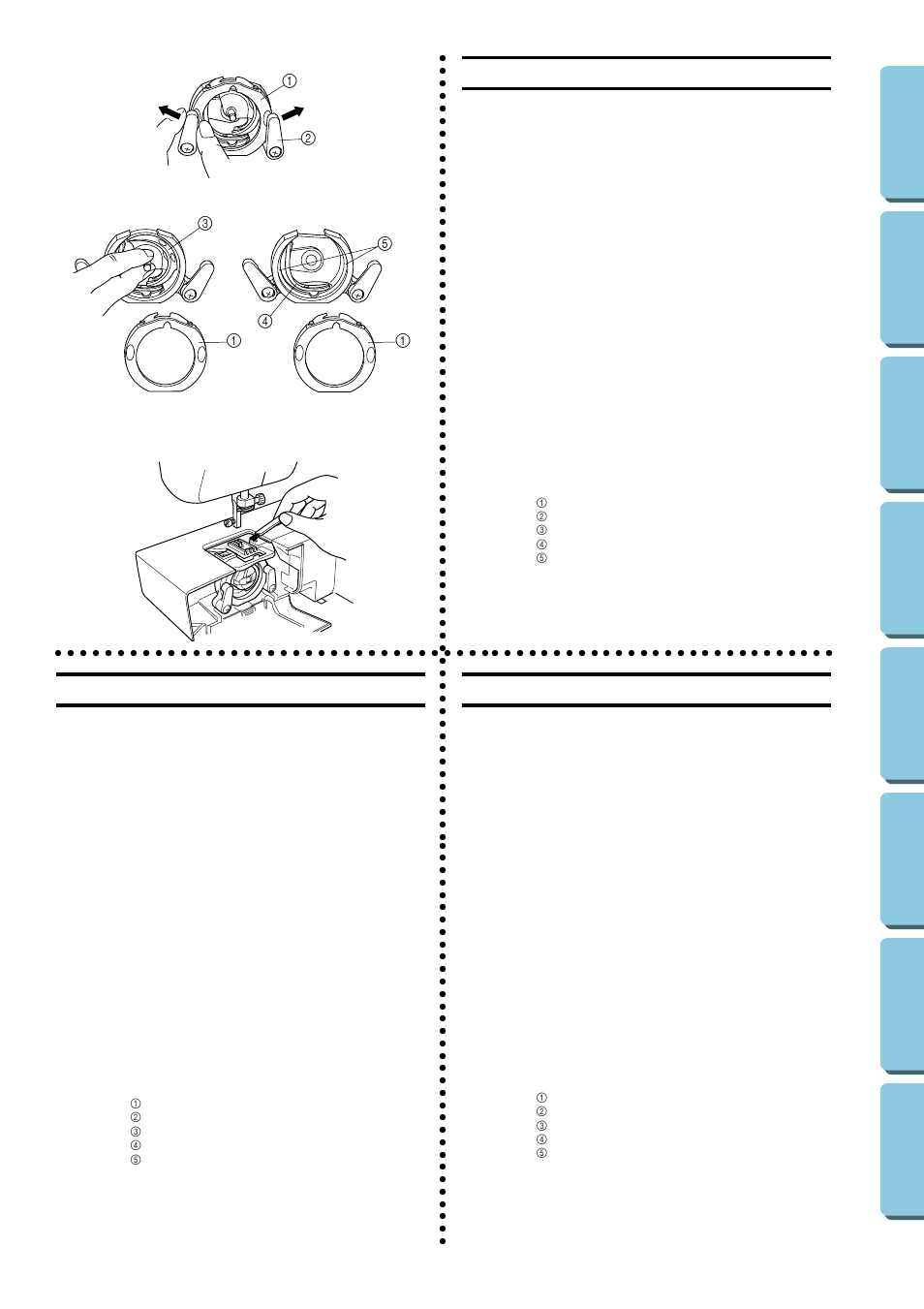 ①
②
③
⑤
④
①
①

①
②
③
④
⑤

①
②
③
④
⑤

①
②
③
④
⑤